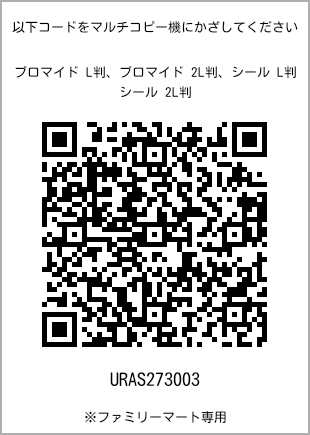 以下コードをマルチコピー機にかざしてください

ブロマイド L判、ブロマイド 2L判、シール L判 シール 2L判

URAS273003

※ファミリーマート専用